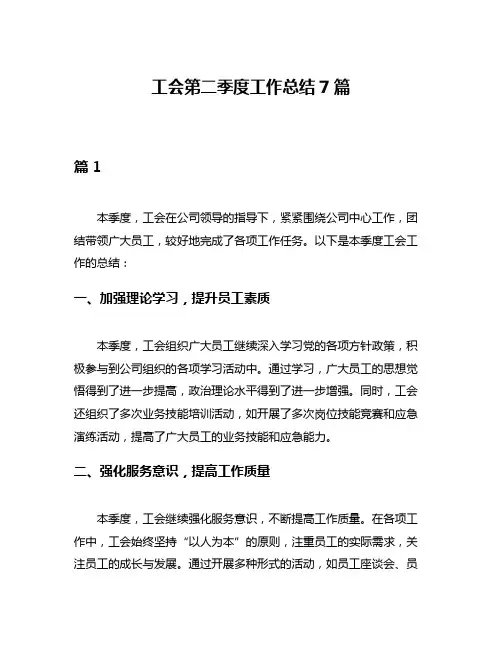 工会第二季度工作总结7篇

篇1

本季度，工会在公司领导的指导下，紧紧围绕公司中心工作，团结带领广大员工，较好地完成了各项工作任务。以下是本季度工会工作的总结：

一、加强理论学习，提升员工素质

本季度，工会组织广大员工继续深入学习党的各项方针政策，积极参与到公司组织的各项学习活动中。通过学习，广大员工的思想觉悟得到了进一步提高，政治理论水平得到了进一步增强。同时，工会还组织了多次业务技能培训活动，如开展了多次岗位技能竞赛和应急演练活动，提高了广大员工的业务技能和应急能力。

二、强化服务意识，提高工作质量

本季度，工会继续强化服务意识，不断提高工作质量。在各项工作中，工会始终坚持“以人为本”的原则，注重员工的实际需求，关注员工的成长与发展。通过开展多种形式的活动，如员工座谈会、员